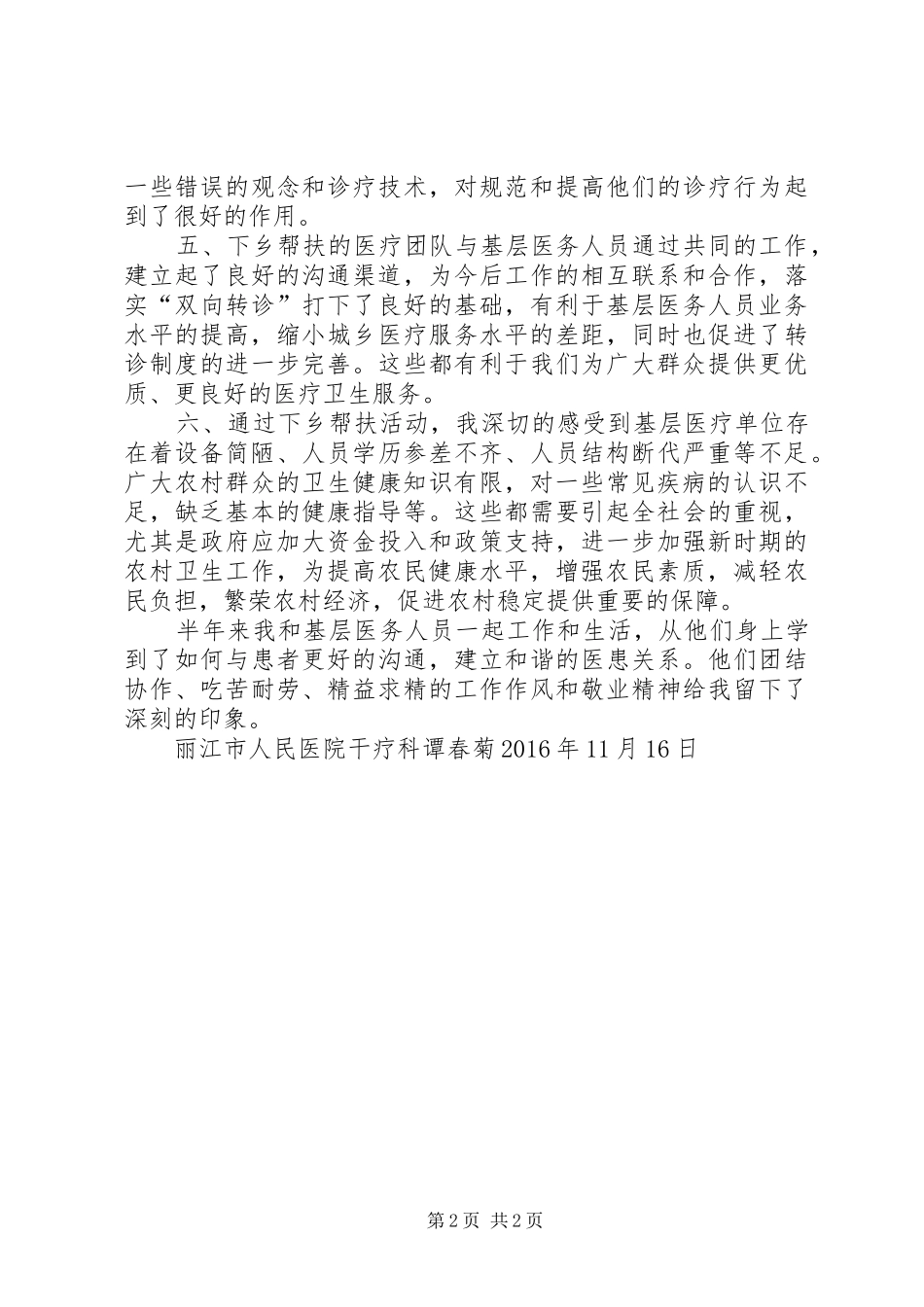 一些错误的观念和诊疗技术，对规范和提高他们的诊疗行为起到了很好的作用。

五、下乡帮扶的医疗团队与基层医务人员通过共同的工作，建立起了良好的沟通渠道，为今后工作的相互联系和合作，落实“双向转诊”打下了良好的基础，有利于基层医务人员业务水平的提高，缩小城乡医疗服务水平的差距，同时也促进了转诊制度的进一步完善。这些都有利于我们为广大群众提供更优质、更良好的医疗卫生服务。

六、通过下乡帮扶活动，我深切的感受到基层医疗单位存在着设备简陋、人员学历参差不齐、人员结构断代严重等不足。广大农村群众的卫生健康知识有限，对一些常见疾病的认识不足，缺乏基本的健康指导等。这些都需要引起全社会的重视，尤其是政府应加大资金投入和政策支持，进一步加强新时期的农村卫生工作，为提高农民健康水平，增强农民素质，减轻农民负担，繁荣农村经济，促进农村稳定提供重要的保障。

半年来我和基层医务人员一起工作和生活，从他们身上学到了如何与患者更好的沟通，建立和谐的医患关系。他们团结协作、吃苦耐劳、精益求精的工作作风和敬业精神给我留下了深刻的印象。

丽江市人民医院干疗科谭春菊2016年11月16日

第2页 共2页